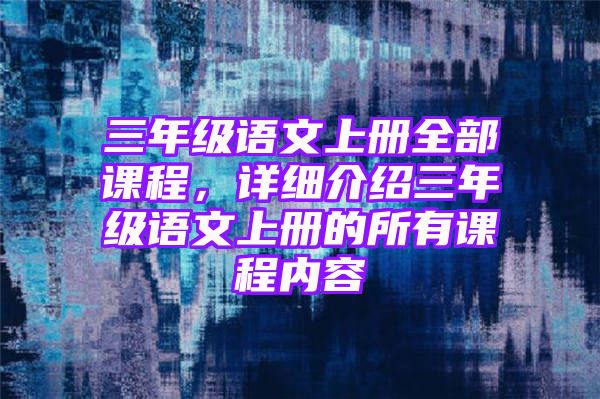 三年级语文上册全部课程，详细介绍三年级语文上册的所有课程内容